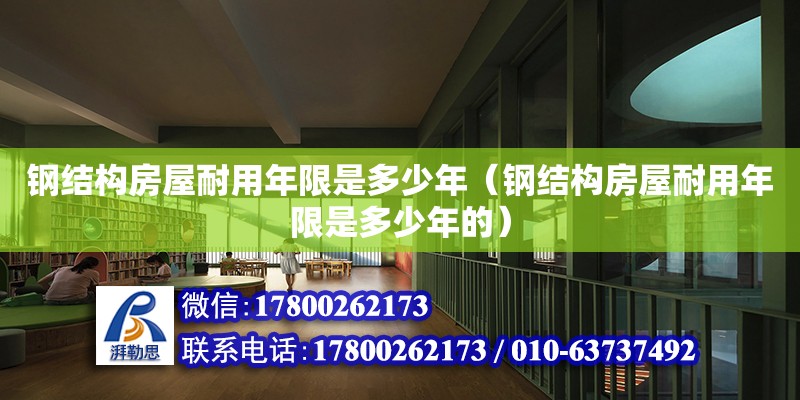 钢结构房屋耐用年限是多少年（钢结构房屋耐用年限是多少年的）

湃勒思

微信：17800262173

联系电话：17800262173 / 010-63737492